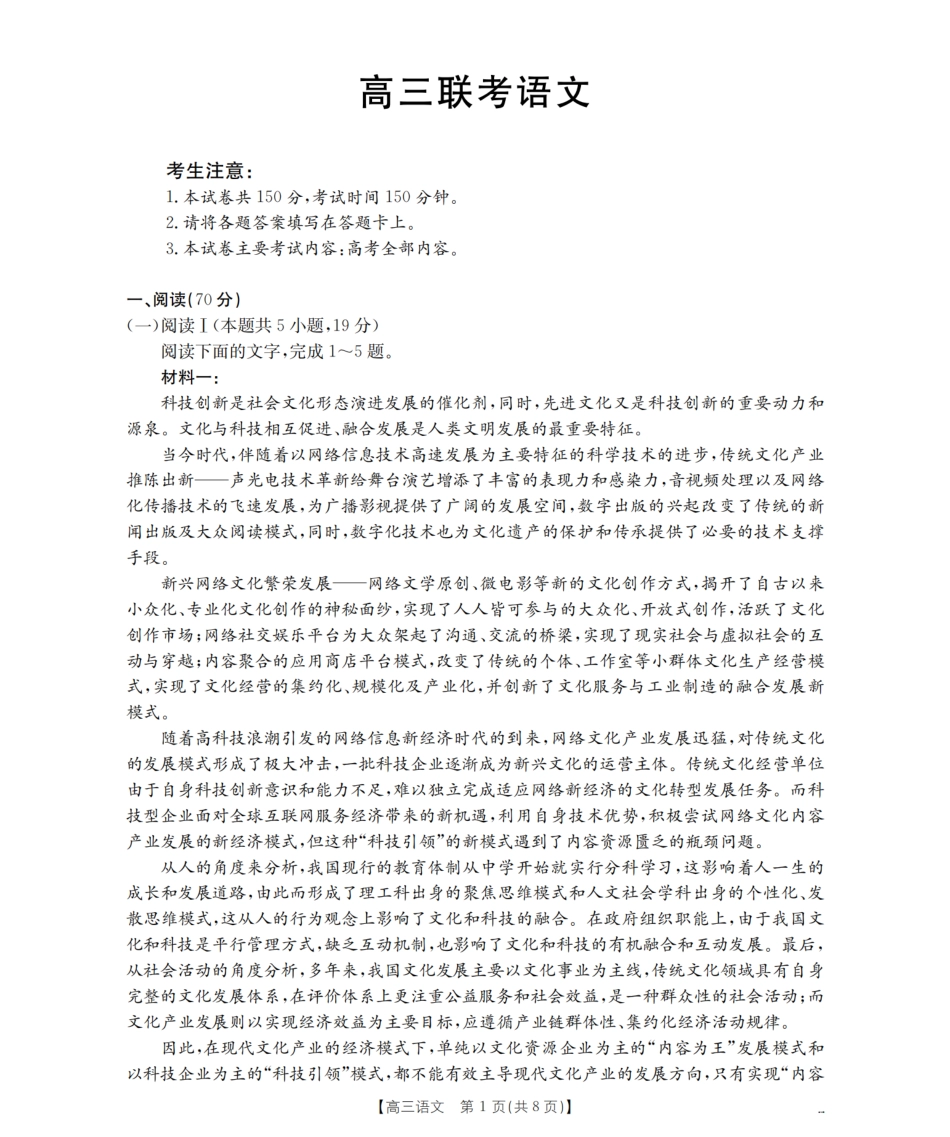 高三联考语文

考生注意：
1. 本试卷共150分，考试时间150分钟。
2. 请将各题答案填写在答题卡上。
3. 本试卷主要考试内容：高考全部内容。

一、阅读(70分)
(一)阅读Ⅰ(本题共5小题，19分)
阅读下面的文字，完成1～5题。
材料一：
科技创新是社会文化形态演进发展的催化剂，同时，先进文化又是科技创新的重要动力和源泉。文化与科技相互促进、融合发展是人类文明发展的最重要特征。

当今时代，伴随着以网络信息技术高速发展为主要特征的科学技术的进步，传统文化产业推陈出新——声光电技术革新给舞台演艺增添了丰富的表现力和感染力，音视频处理以及网络化传播技术的飞速发展，为广播影视提供了广阔的发展空间，数字出版的兴起改变了传统的新闻出版及大众阅读模式，同时，数字化技术也为文化遗产的保护和传承提供了必要的技术支撑手段。

新兴网络文化繁荣发展——网络文学原创、微电影等新的文化创作方式，揭开了自古以来小众化、专业化文化创作的神秘面纱，实现了人人皆可参与的大众化、开放式创作，活跃了文化创作市场；网络社交娱乐平台为大众架起了沟通、交流的桥梁，实现了现实社会与虚拟社会的互动与穿越；内容聚合的应用商店平台模式，改变了传统的个体、工作室等小群体文化生产经营模式，实现了文化经营的集约化、规模化及产业化，并创新了文化服务与工业制造的融合发展新模式。

随着高科技浪潮引发的网络信息新经济时代的到来，网络文化产业发展迅猛，对传统文化的发展模式形成了极大冲击，一批科技企业逐渐成为新兴文化的运营主体。传统文化经营单位由于自身科技创新意识和能力不足，难以独立完成适应网络新经济的文化转型发展任务。而科技型企业面对全球互联网服务经济带来的新机遇，利用自身技术优势，积极尝试网络文化内容产业发展的新经济模式，但这种“科技引领”的新模式遇到了内容资源匮乏的瓶颈问题。

从人的角度来分析，我国现行的教育体制从中学开始就实行分科学习，这影响着人一生的成长和发展道路，由此而形成了理工科出身的聚焦思维模式和人文社会学科出身的个性化、发散思维模式，这从人的行为观念上影响了文化和科技的融合。在政府组织职能上，由于我国文化和科技是平行管理方式，缺乏互动机制，也影响了文化和科技的有机融合和互动发展。最后，从社会活动的角度分析，多年来，我国文化发展主要以文化事业为主线，传统文化领域具有自身完整的文化发展体系，在评价体系上更注重公益服务和社会效益，是一种群众性的社会活动；而文化产业发展则以实现经济效益为主要目标，应遵循产业链群体性、集约化经济活动规律。

因此，在现代文化产业的经济模式下，单纯以文化资源企业为主的“内容为王”发展模式和以科技企业为主的“科技引领”模式，都不能有效主导现代文化产业的发展方向，只有实现“内容

【高三语文 第1页(共8页)】